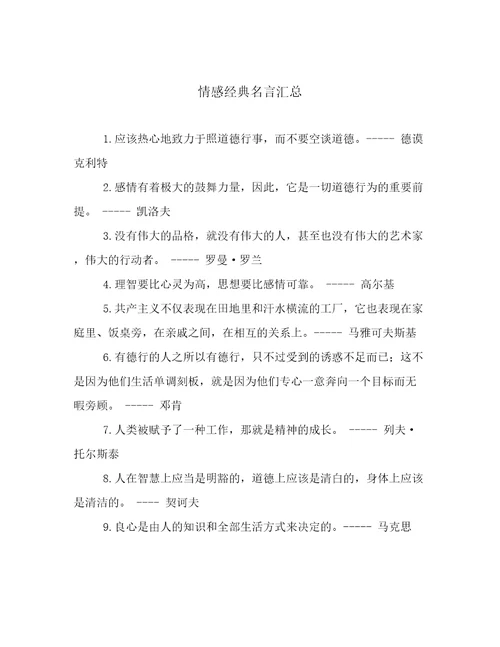 情感经典名言汇总

1.应该热心地致力于照道德行事，而不要空谈道德。----- 德谟克利特

2.感情有着极大的鼓舞力量，因此，它是一切道德行为的重要前提。 ----- 凯洛夫

3.没有伟大的品格，就没有伟大的人，甚至也没有伟大的艺术家，伟大的行动者。 ----- 罗曼·罗兰

4.理智要比心灵为高，思想要比感情可靠。 ----- 高尔基

5.共产主义不仅表现在田地里和汗水横流的工厂，它也表现在家庭里、饭桌旁，在亲戚之间，在相互的关系上。----- 马雅可夫斯基

6.有德行的人之所以有德行，只不过受到的诱惑不足而已；这不是因为他们生活单调刻板，就是因为他们专心一意奔向一个目标而无暇旁顾。 ----- 邓肯

7.人类被赋予了一种工作，那就是精神的成长。 ----- 列夫·托尔斯泰

8.人在智慧上应当是明豁的，道德上应该是清白的，身体上应该是清洁的。 ---- 契诃夫

9.良心是由人的知识和全部生活方式来决定的。----- 马克思